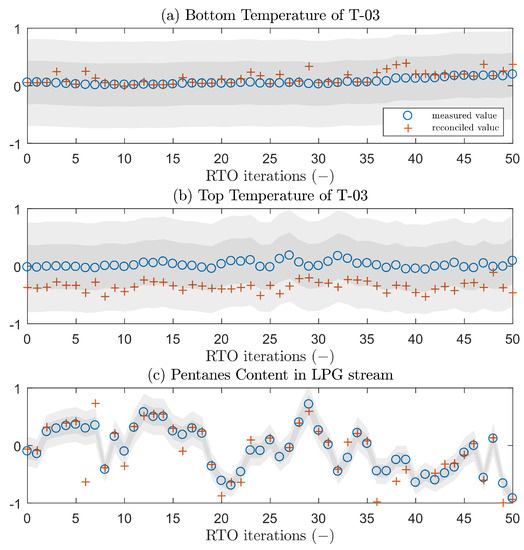 (a) Bottom Temperature of T-03

1
0
-1

measured value
reconciled value

0 5 10 15 20 25 30 35 40 45 50
RTO iterations (−)

(b) Top Temperature of T-03

1
0
-1

0 5 10 15 20 25 30 35 40 45 50
RTO iterations (−)

(c) Pentanes Content in LPG stream

1
0
-1

0 5 10 15 20 25 30 35 40 45 50
RTO iterations (−)